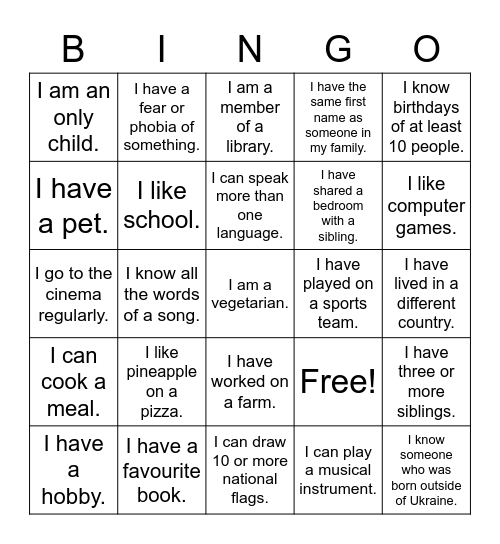 | B | I | N | G | O |
|---|---|---|---|---|
| I am an only child. | I have a fear or phobia of something. | I am a member of a library. | I have the same first name as someone in my family. | I know birthdays of at least 10 people. |
| I have a pet. | I like school. | I can speak more than one language. | I have shared a bedroom with a sibling. | I like computer games. |
| I go to the cinema regularly. | I know all the words of a song. | I am a vegetarian. | I have played on a sports team. | I have lived in a different country. |
| I can cook a meal. | I like pineapple on a pizza. | I have worked on a farm. | Free! | I have three or more siblings. |
| I have a hobby. | I have a favourite book. | I can draw 10 or more national flags. | I can play a musical instrument. | I know someone who was born outside of Ukraine. |